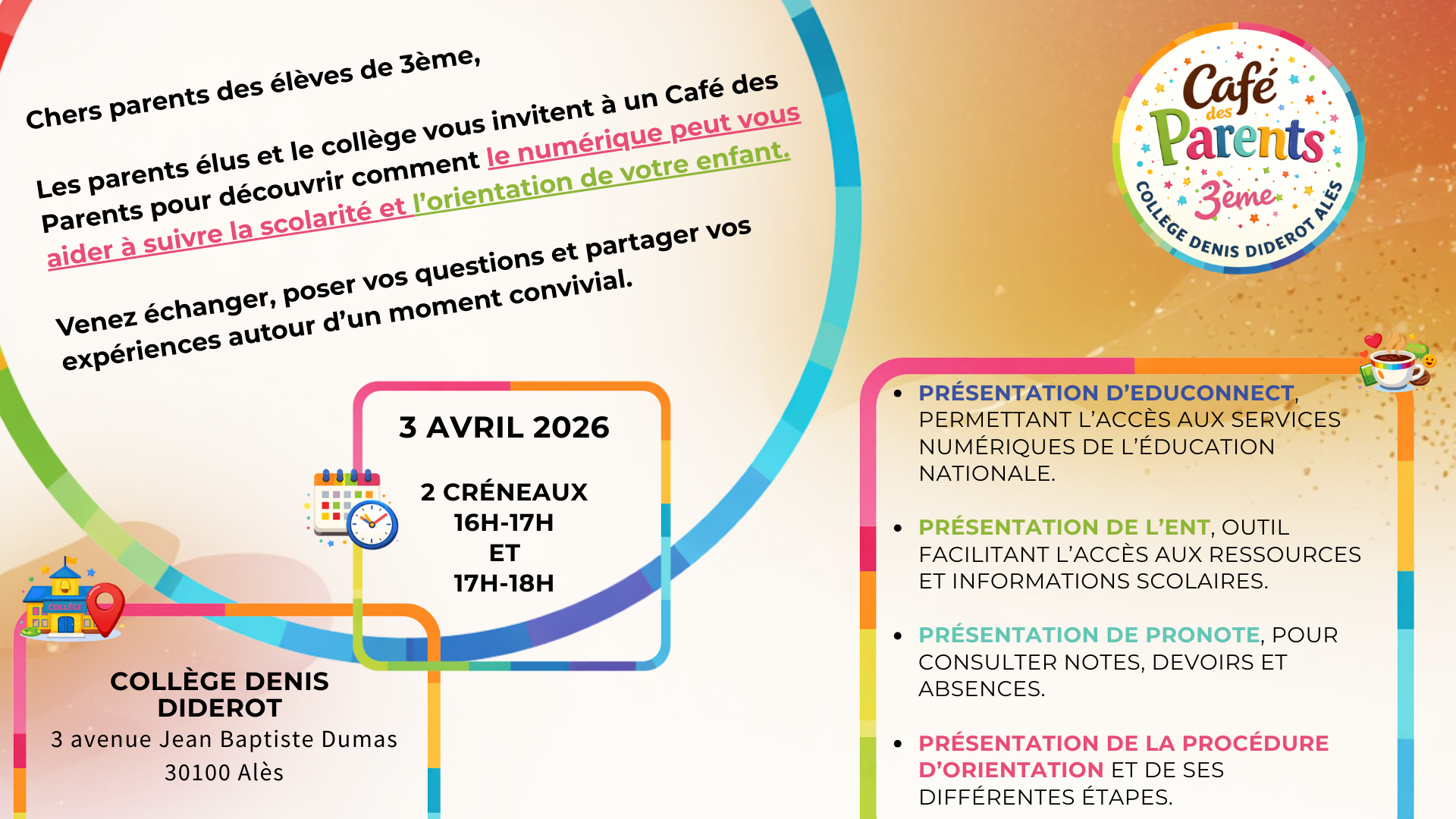 Chers parents des élèves de 3ème,

Les parents élus et le collège vous invitent à un Café des Parents pour découvrir comment le numérique peut vous aider à suivre la scolarité et l'orientation de votre enfant.

Venez échanger, poser vos questions et partager vos expériences autour d'un moment convivial.

Café des Parents
3ème
COLLÈGE DENIS DIDEROT ALÈS

3 AVRIL 2026

2 CRÉNEAUX
16H-17H
ET
17H-18H

COLLÈGE

COLLÈGE DENIS DIDEROT
3 avenue Jean Baptiste Dumas
30100 Alès

• PRÉSENTATION D'EDUCONNECT, PERMETTANT L'ACCÈS AUX SERVICES NUMÉRIQUES DE L'ÉDUCATION NATIONALE.

• PRÉSENTATION DE L'ENT, OUTIL FACILITANT L'ACCÈS AUX RESSOURCES ET INFORMATIONS SCOLAIRES.

• PRÉSENTATION DE PRONOTE, POUR CONSULTER NOTES, DEVOIRS ET ABSENCES.

• PRÉSENTATION DE LA PROCÉDURE D'ORIENTATION ET DE SES DIFFÉRENTES ÉTAPES.